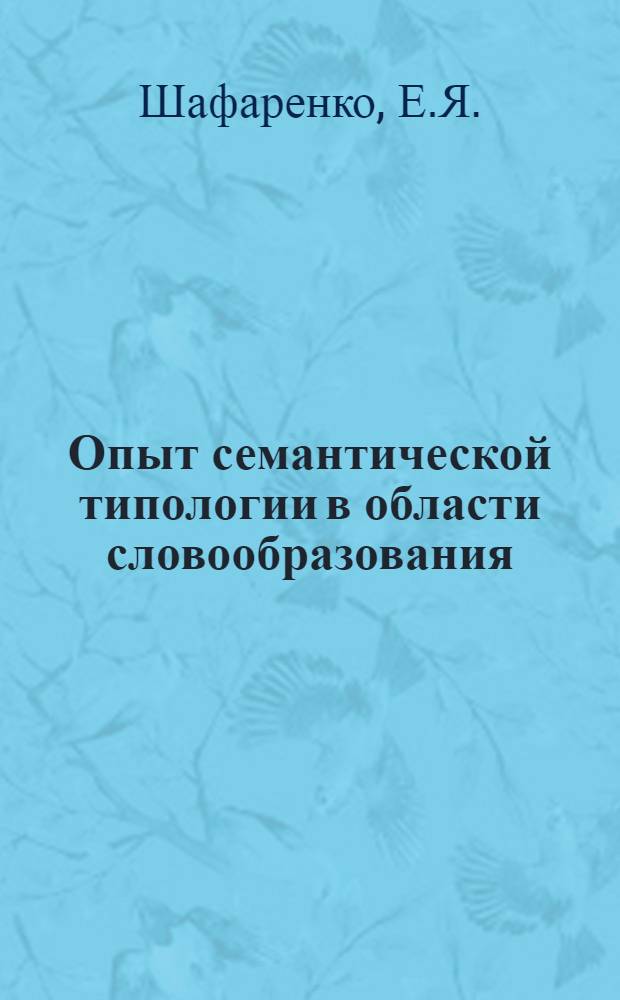 Шафаренко, Е.Я.

Опыт семантической типологии в области словообразования